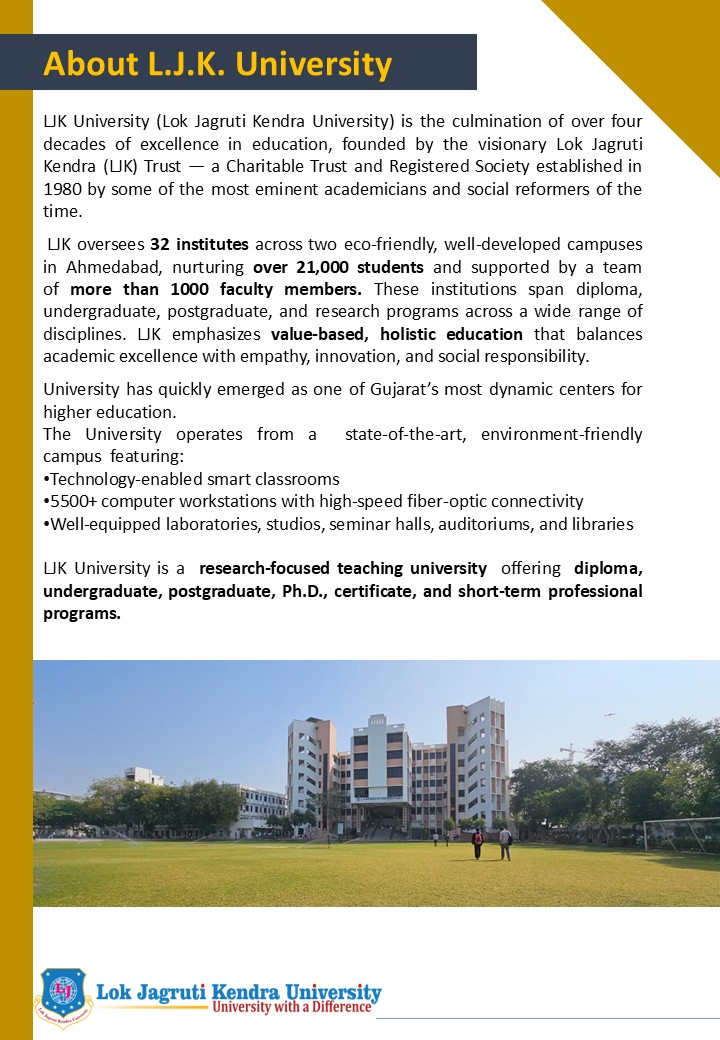 About L.J.K. University

LJK University (Lok Jagruti Kendra University) is the culmination of over four decades of excellence in education, founded by the visionary Lok Jagruti Kendra (LJK) Trust — a Charitable Trust and Registered Society established in 1980 by some of the most eminent academicians and social reformers of the time.

LJK oversees 32 institutes across two eco-friendly, well-developed campuses in Ahmedabad, nurturing over 21,000 students and supported by a team of more than 1000 faculty members. These institutions span diploma, undergraduate, postgraduate, and research programs across a wide range of disciplines. LJK emphasizes value-based, holistic education that balances academic excellence with empathy, innovation, and social responsibility.

University has quickly emerged as one of Gujarat's most dynamic centers for higher education.
The University operates from a state-of-the-art, environment-friendly campus featuring:
•Technology-enabled smart classrooms
•5500+ computer workstations with high-speed fiber-optic connectivity
•Well-equipped laboratories, studios, seminar halls, auditoriums, and libraries

LJK University is a research-focused teaching university offering diploma, undergraduate, postgraduate, Ph.D., certificate, and short-term professional programs.

LJ
Lok Jagruti Kendra University
Lok Jagruti Kendra University
University with a Difference